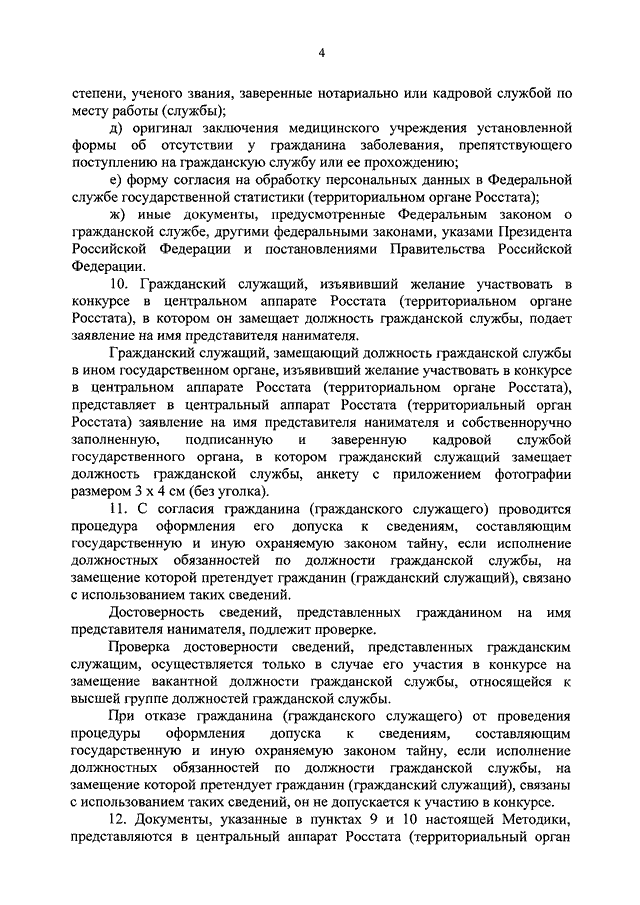 4

степени, ученого звания, заверенные нотариально или кадровой службой по месту работы (службы);

д) оригинал заключения медицинского учреждения установленной формы об отсутствии у гражданина заболевания, препятствующего поступлению на гражданскую службу или ее прохождению;

е) форму согласия на обработку персональных данных в Федеральной службе государственной статистики (территориальном органе Росстата);

ж) иные документы, предусмотренные Федеральным законом о гражданской службе, другими федеральными законами, указами Президента Российской Федерации и постановлениями Правительства Российской Федерации.

10. Гражданский служащий, изъявивший желание участвовать в конкурсе в центральном аппарате Росстата (территориальном органе Росстата), в котором он замещает должность гражданской службы, подает заявление на имя представителя нанимателя.

Гражданский служащий, замещающий должность гражданской службы в ином государственном органе, изъявивший желание участвовать в конкурсе в центральном аппарате Росстата (территориальном органе Росстата), представляет в центральный аппарат Росстата (территориальный орган Росстата) заявление на имя представителя нанимателя и собственноручно заполненную, подписанную и заверенную кадровой службой государственного органа, в котором гражданский служащий замещает должность гражданской службы, анкету с приложением фотографии размером 3 х 4 см (без уголка).

11. С согласия гражданина (гражданского служащего) проводится процедура оформления его допуска к сведениям, составляющим государственную и иную охраняемую законом тайну, если исполнение должностных обязанностей по должности гражданской службы, на замещение которой претендует гражданин (гражданский служащий), связано с использованием таких сведений.

Достоверность сведений, представленных гражданином на имя представителя нанимателя, подлежит проверке.

Проверка достоверности сведений, представленных гражданским служащим, осуществляется только в случае его участия в конкурсе на замещение вакантной должности гражданской службы, относящейся к высшей группе должностей гражданской службы.

При отказе гражданина (гражданского служащего) от проведения процедуры оформления допуска к сведениям, составляющим государственную и иную охраняемую законом тайну, если исполнение должностных обязанностей по должности гражданской службы, на замещение которой претендует гражданин (гражданский служащий), связаны с использованием таких сведений, он не допускается к участию в конкурсе.

12. Документы, указанные в пунктах 9 и 10 настоящей Методики, представляются в центральный аппарат Росстата (территориальный орган